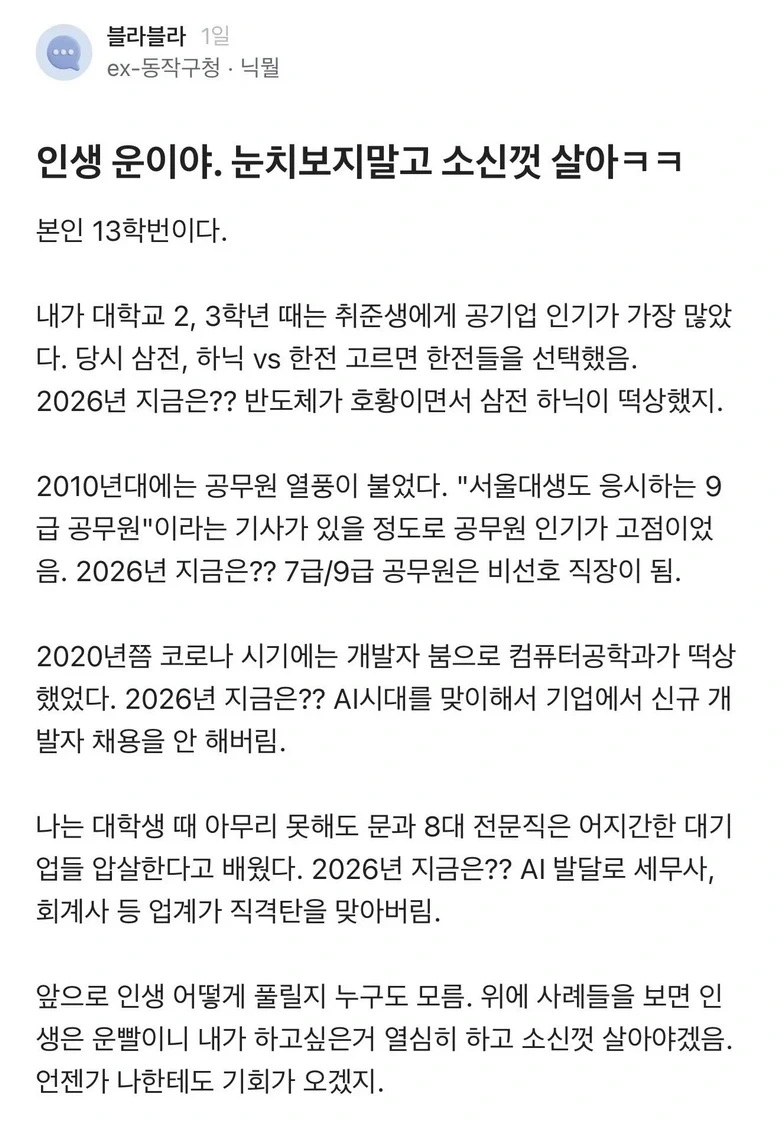 블라블라 1일
ex-동작구청 · 닉뭘

인생 운이야. 눈치보지말고 소신껏 살아ㅋㅋ

본인 13학번이다.

내가 대학교 2, 3학년 때는 취준생에게 공기업 인기가 가장 많았다. 당시 삼전, 하닉 vs 한전 고르면 한전들을 선택했음.
2026년 지금은?? 반도체가 호황이면서 삼전 하닉이 떡상했지.

2010년대에는 공무원 열풍이 불었다. "서울대생도 응시하는 9급 공무원"이라는 기사가 있을 정도로 공무원 인기가 고점이었음. 2026년 지금은?? 7급/9급 공무원은 비선호 직장이 됨.

2020년쯤 코로나 시기에는 개발자 붐으로 컴퓨터공학과가 떡상했었다. 2026년 지금은?? AI시대를 맞이해서 기업에서 신규 개발자 채용을 안 해버림.

나는 대학생 때 아무리 못해도 문과 8대 전문직은 어지간한 대기업들 압살한다고 배웠다. 2026년 지금은?? AI 발달로 세무사, 회계사 등 업계가 직격탄을 맞아버림.

앞으로 인생 어떻게 풀릴지 누구도 모름. 위에 사례들을 보면 인생은 운빨이니 내가 하고싶은거 열심히 하고 소신껏 살아야겠음.
언젠가 나한테도 기회가 오겠지.